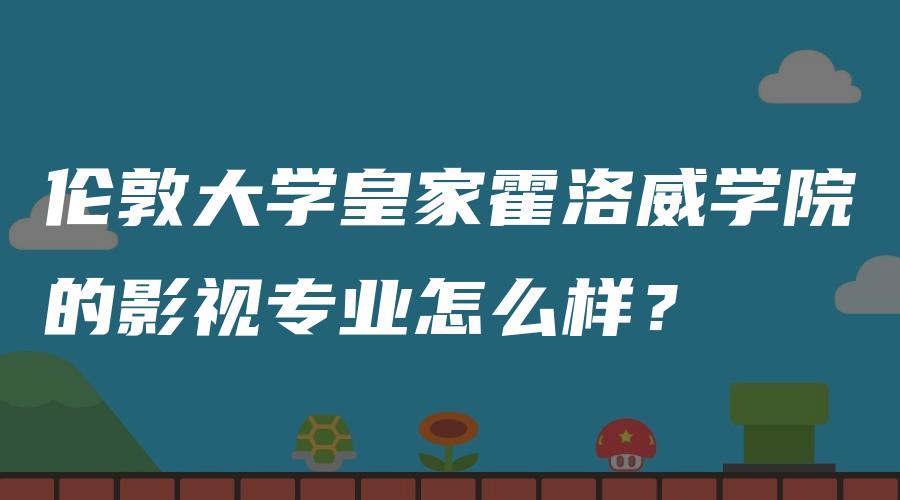 伦敦大学皇家霍洛威学院的影视专业怎么样？